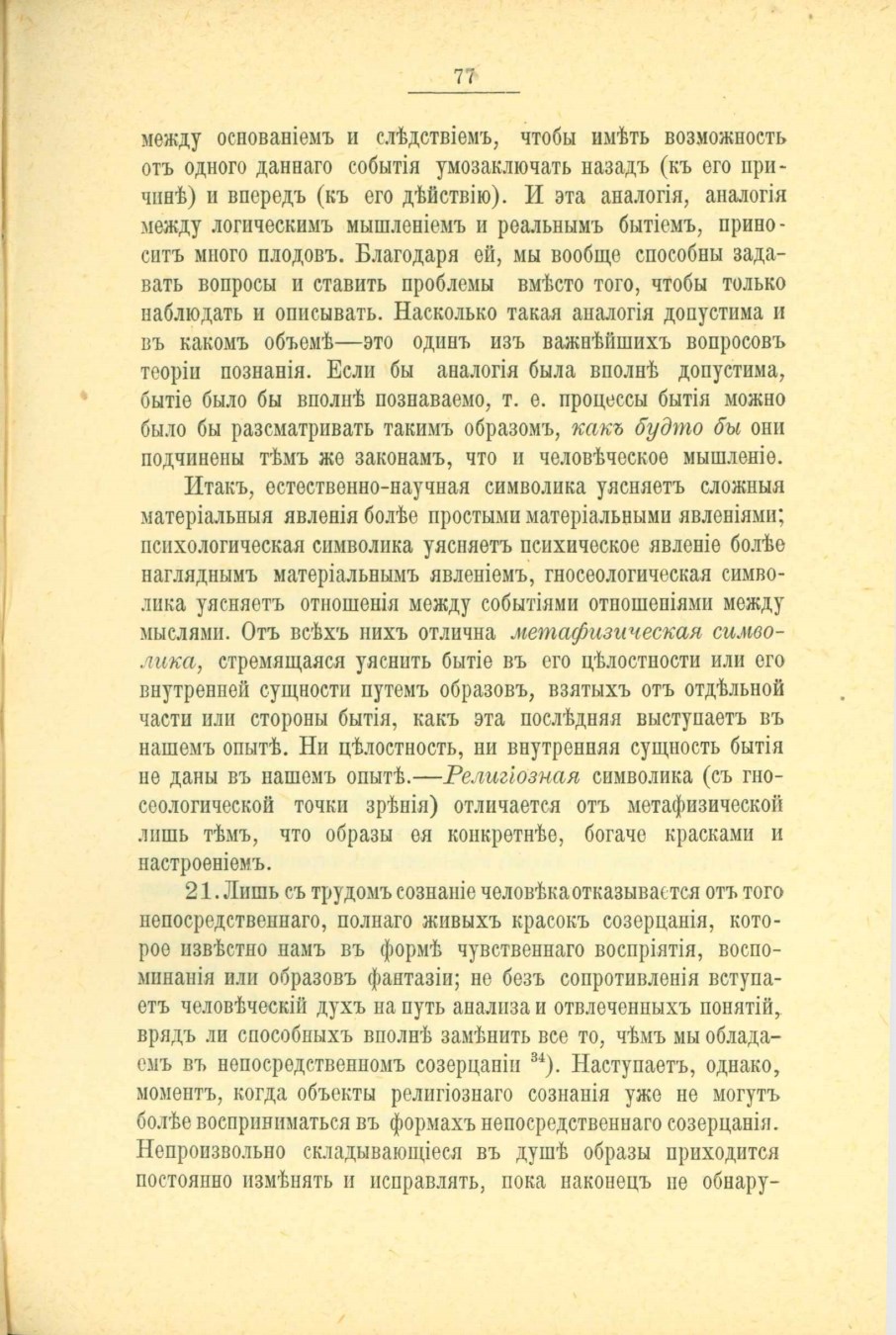 77

между основаніемъ и слѣдствіемъ, чтобы имѣть возможность отъ одного даннаго событія умозаключать назадъ (къ его причинѣ) и впередъ (къ его дѣйствію). И эта аналогія, аналогія между логическимъ мышленіемъ и реальнымъ бытіемъ, приноситъ много плодовъ. Благодаря ей, мы вообще способны задавать вопросы и ставить проблемы вмѣсто того, чтобы только наблюдать и описывать. Насколько такая аналогія допустима и въ какомъ объемѣ—это одинъ изъ важнѣйшихъ вопросовъ теоріи познанія. Если бы аналогія была вполнѣ допустима, бытіе было бы вполнѣ познаваемо, т. е. процессы бытія можно было бы разсматривать такимъ образомъ, какъ будто бы они подчинены тѣмъ же законамъ, что и человѣческое мышленіе.

Итакъ, естественно-научная символика уясняетъ сложныя матеріальныя явленія болѣе простыми матеріальными явленіями; психологическая символика уясняетъ психическое явленіе болѣе нагляднымъ матеріальнымъ явленіемъ, гносеологическая символика уясняетъ отношенія между событіями отношеніями между мыслями. Отъ всѣхъ нихъ отлична метафизическая символика, стремящаяся уяснить бытіе въ его цѣлостности или его внутренней сущности путемъ образовъ, взятыхъ отъ отдѣльной части или стороны бытія, какъ эта послѣдняя выступаетъ въ нашемъ опытѣ. Ни цѣлостность, ни внутренняя сущность бытія не даны въ нашемъ опытѣ.—Религіозная символика (съ гносеологической точки зрѣнія) отличается отъ метафизической лишь тѣмъ, что образы ея конкретнѣе, богаче красками и настроеніемъ.

21. Лишь съ трудомъ сознаніе человѣка отказывается отъ того непосредственнаго, полнаго живыхъ красокъ созерцанія, которое извѣстно намъ въ формѣ чувственнаго воспріятія, воспоминанія или образовъ фантазіи; не безъ сопротивленія вступаетъ человѣческій духъ на путь анализа и отвлеченныхъ понятій, врядъ ли способныхъ вполнѣ замѣнить все то, чѣмъ мы обладаемъ въ непосредственномъ созерцаніи $^{34}$). Наступаетъ, однако, моментъ, когда объекты религіознаго сознанія уже не могутъ болѣе восприниматься въ формахъ непосредственнаго созерцанія. Непроизвольно складывающіеся въ душѣ образы приходится постоянно измѣнять и исправлять, пока наконецъ не обнару-